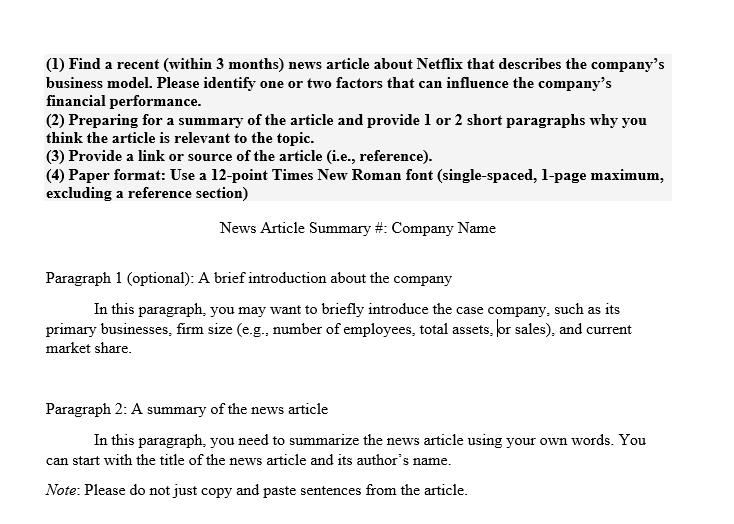 (1) Find a recent (within 3 months) news article about Netflix that describes the company's business model. Please identify one or two factors that can influence the company's financial performance.
(2) Preparing for a summary of the article and provide 1 or 2 short paragraphs why you think the article is relevant to the topic.
(3) Provide a link or source of the article (i.e., reference).
(4) Paper format: Use a 12-point Times New Roman font (single-spaced, 1-page maximum, excluding a reference section)

News Article Summary #: Company Name

Paragraph 1 (optional): A brief introduction about the company

In this paragraph, you may want to briefly introduce the case company, such as its primary businesses, firm size (e.g., number of employees, total assets, or sales), and current market share.

Paragraph 2: A summary of the news article

In this paragraph, you need to summarize the news article using your own words. You can start with the title of the news article and its author's name.

Note: Please do not just copy and paste sentences from the article.